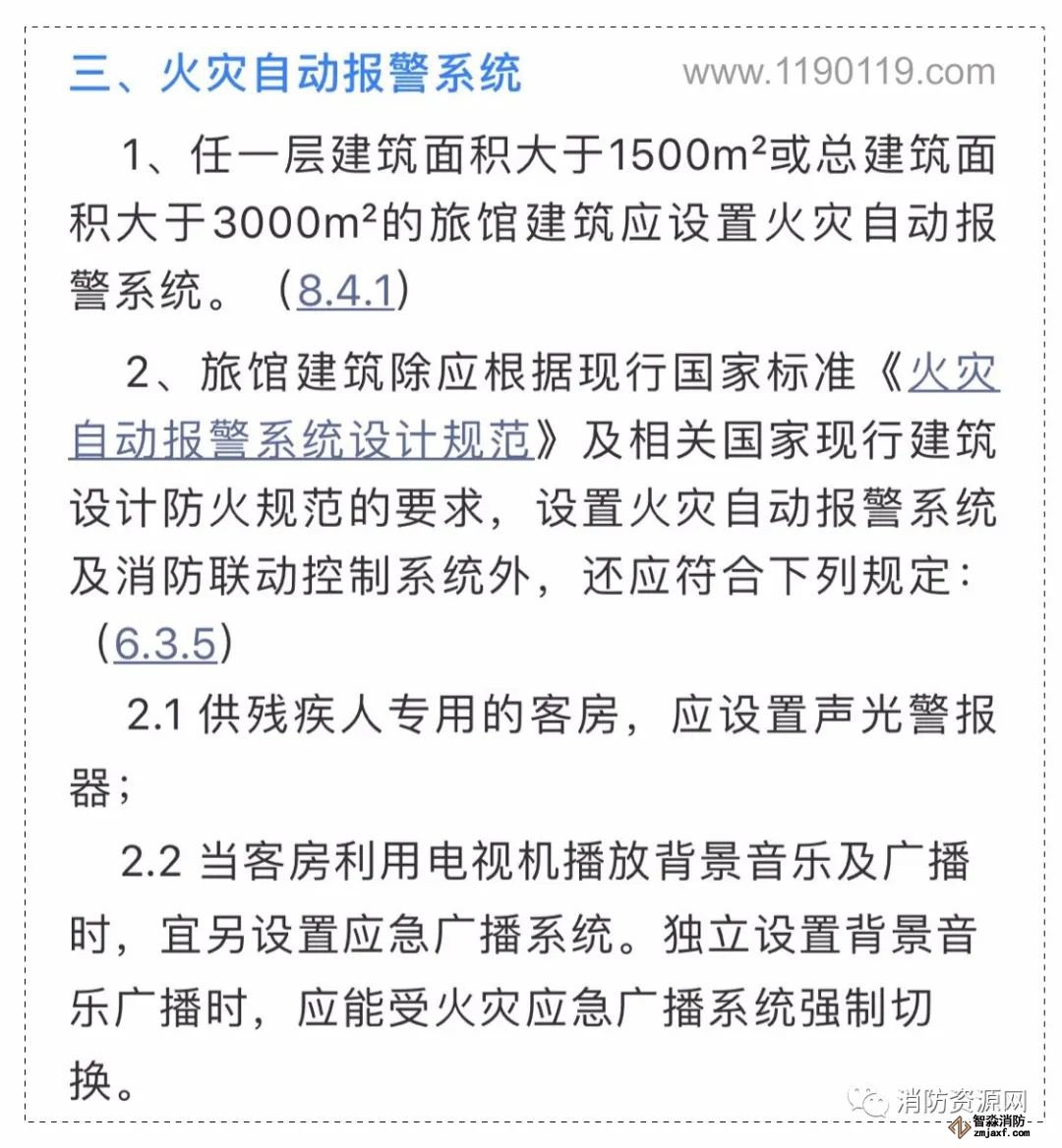 三、火灾自动报警系统 www.1190119.com

1、任一层建筑面积大于1500m²或总建筑面积大于3000m²的旅馆建筑应设置火灾自动报警系统。（8.4.1）

2、旅馆建筑除应根据现行国家标准《火灾自动报警系统设计规范》及相关国家现行建筑设计防火规范的要求，设置火灾自动报警系统及消防联动控制系统外，还应符合下列规定：（6.3.5）

2.1 供残疾人专用的客房，应设置声光警报器；

2.2 当客房利用电视机播放背景音乐及广播时，宜另设置应急广播系统。独立设置背景音乐广播时，应能受火灾应急广播系统强制切换。

消防资源网
智淼消防
zmjaxf.com